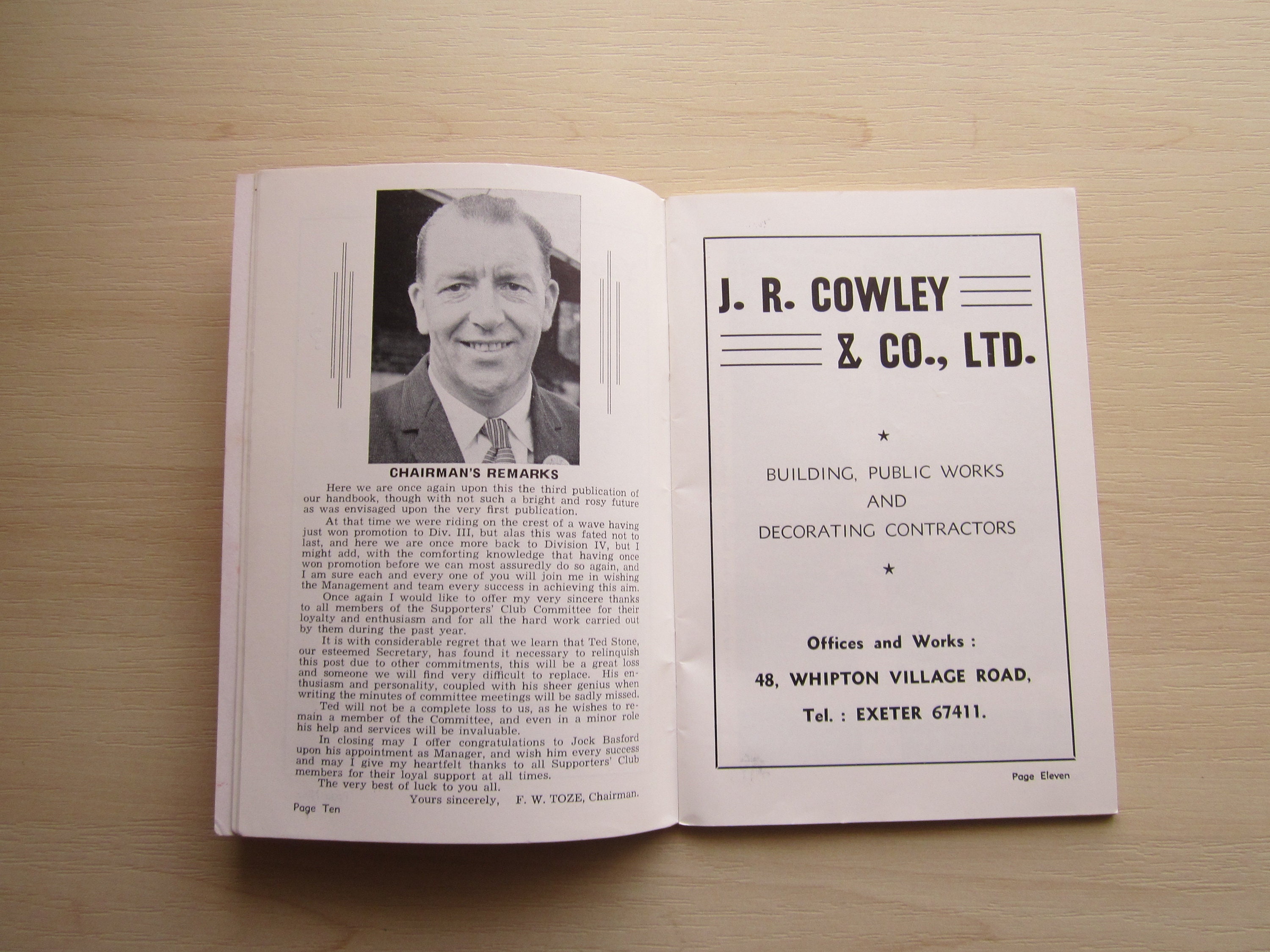 CHAIRMAN'S REMARKS

Here we are once again upon this the third publication of our handbook, though with not such a bright and rosy future as was envisaged upon the very first publication.

At that time we were riding on the crest of a wave having just won promotion to Div. III, but alas this was fated not to last, and here we are once more back to Division IV, but I might add, with the comforting knowledge that having once won promotion before we can most assuredly do so again, and I am sure each and every one of you will join me in wishing the Management and team every success in achieving this aim.

Once again I would like to offer my very sincere thanks to all members of the Supporters' Club Committee for their loyalty and enthusiasm and for all the hard work carried out by them during the past year.

It is with considerable regret that we learn that Ted Stone, our esteemed Secretary, has found it necessary to relinquish this post due to other commitments, this will be a great loss and someone we will find very difficult to replace. His enthusiasm and personality, coupled with his sheer genius when writing the minutes of committee meetings will be sadly missed.

Ted will not be a complete loss to us, as he wishes to remain a member of the Committee, and even in a minor role his help and services will be invaluable.

In closing may I offer congratulations to Jock Basford upon his appointment as Manager, and wish him every success and may I give my heartfelt thanks to all Supporters' Club members for their loyal support at all times.

The very best of luck to you all.

Yours sincerely, F. W. TOZE, Chairman.

Page Ten

J. R. COWLEY & CO., LTD.

★

BUILDING, PUBLIC WORKS AND DECORATING CONTRACTORS

★

Offices and Works :

48, WHIPTON VILLAGE ROAD,

Tel. : EXETER 67411.

Page Eleven